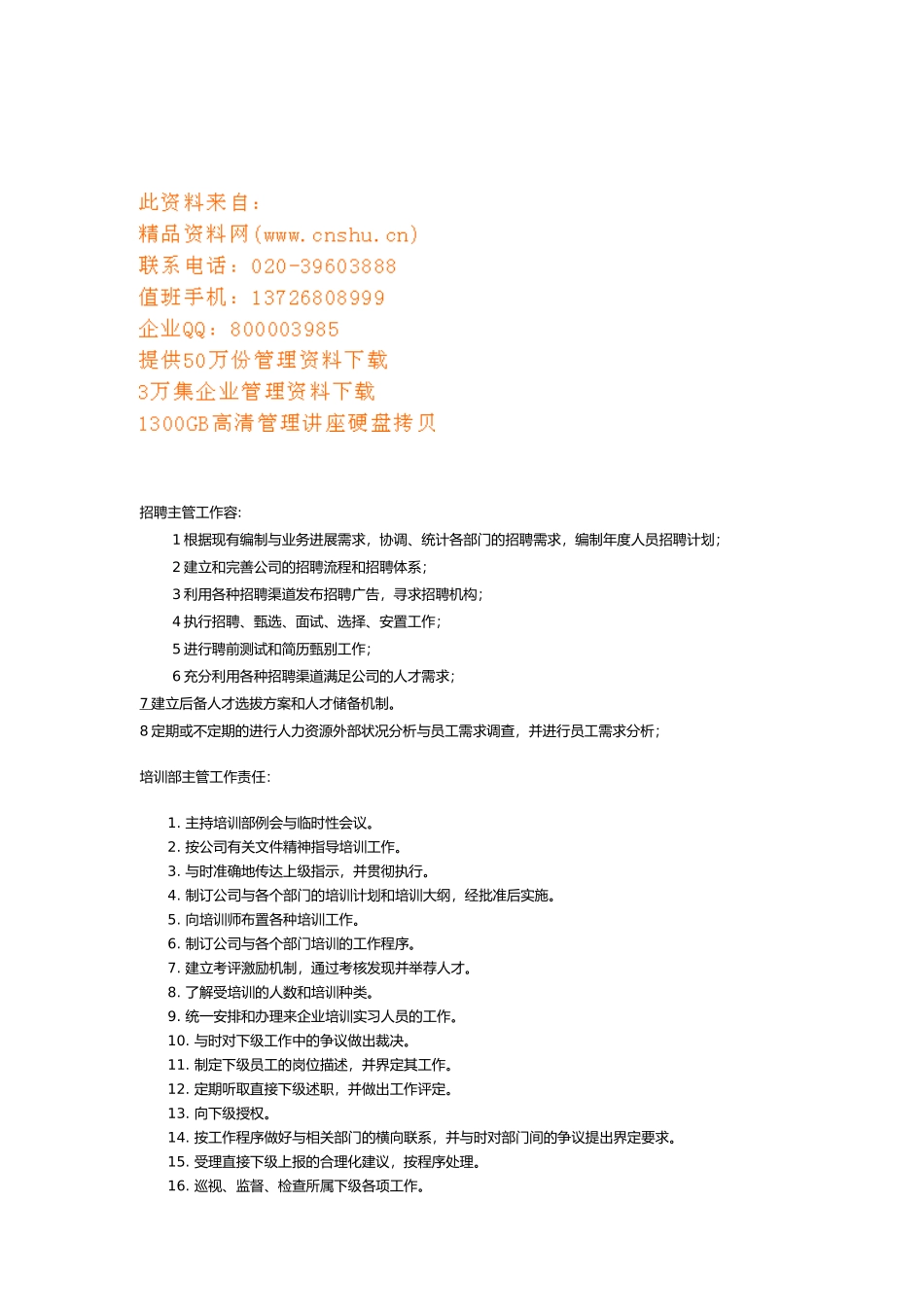 此资料来自：
精品资料网(www.cnshu.cn)
联系电话：020-39603888
值班手机：13726808999
企业QQ：800003985
提供50万份管理资料下载
3万集企业管理资料下载
1300GB高清管理讲座硬盘拷贝

招聘主管工作容:

1 根据现有编制与业务进展需求，协调、统计各部门的招聘需求，编制年度人员招聘计划；

2 建立和完善公司的招聘流程和招聘体系；

3 利用各种招聘渠道发布招聘广告，寻求招聘机构；

4 执行招聘、甄选、面试、选择、安置工作；

5 进行聘前测试和简历甄别工作；

6 充分利用各种招聘渠道满足公司的人才需求；

7 建立后备人才选拔方案和人才储备机制。

8 定期或不定期的进行人力资源外部状况分析与员工需求调查，并进行员工需求分析；

培训部主管工作责任:

1. 主持培训部例会与临时性会议。
2. 按公司有关文件精神指导培训工作。
3. 与时准确地传达上级指示，并贯彻执行。
4. 制订公司与各个部门的培训计划和培训大纲，经批准后实施。
5. 向培训师布置各种培训工作。
6. 制订公司与各个部门培训的工作程序。
7. 建立考评激励机制，通过考核发现并举荐人才。
8. 了解受培训的人数和培训种类。
9. 统一安排和办理来企业培训实习人员的工作。
10. 与时对下级工作中的争议做出裁决。
11. 制定下级员工的岗位描述，并界定其工作。
12. 定期听取直接下级述职，并做出工作评定。
13. 向下级授权。
14. 按工作程序做好与相关部门的横向联系，并与时对部门间的争议提出界定要求。
15. 受理直接下级上报的合理化建议，按程序处理。
16. 巡视、监督、检查所属下级各项工作。